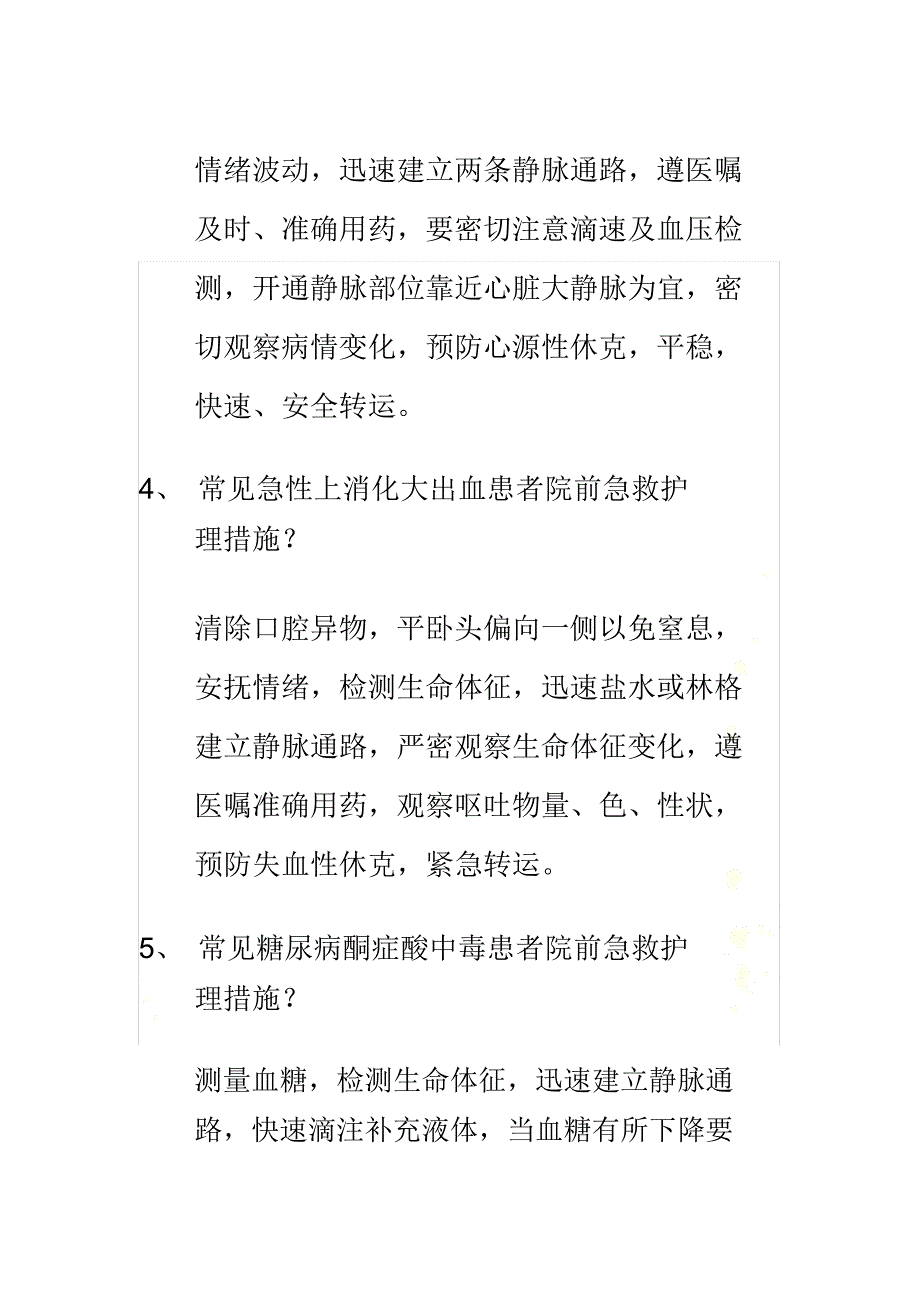 情绪波动，迅速建立两条静脉通路，遵医嘱及时、准确用药，要密切注意滴速及血压检测，开通静脉部位靠近心脏大静脉为宜，密切观察病情变化，预防心源性休克，平稳，快速、安全转运。

4、 常见急性上消化大出血患者院前急救护理措施？

清除口腔异物，平卧头偏向一侧以免窒息，安抚情绪，检测生命体征，迅速盐水或林格建立静脉通路，严密观察生命体征变化，遵医嘱准确用药，观察呕吐物量、色、性状，预防失血性休克，紧急转运。

5、 常见糖尿病酮症酸中毒患者院前急救护理措施？

测量血糖，检测生命体征，迅速建立静脉通路，快速滴注补充液体，当血糖有所下降要